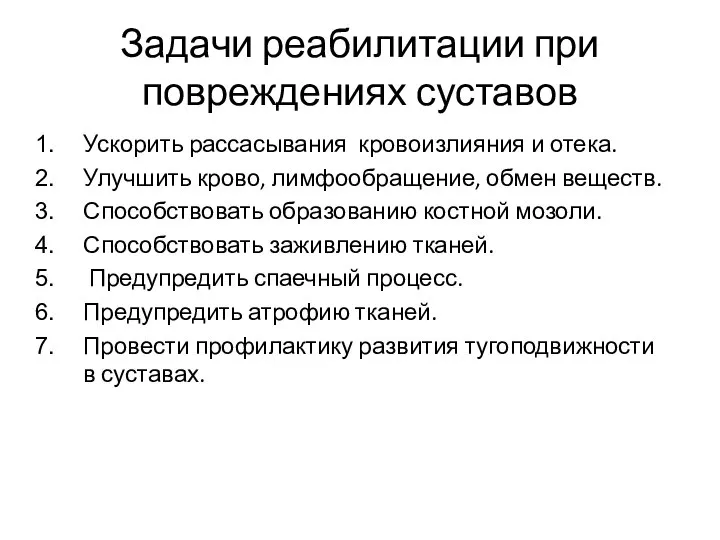 Задачи реабилитации при повреждениях суставов

1. Ускорить рассасывания кровоизлияния и отека.
2. Улучшить крово, лимфообращение, обмен веществ.
3. Способствовать образованию костной мозоли.
4. Способствовать заживлению тканей.
5. Предупредить спаечный процесс.
6. Предупредить атрофию тканей.
7. Провести профилактику развития тугоподвижности в суставах.